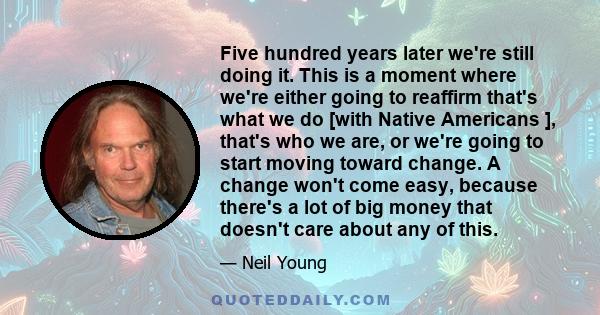 Five hundred years later we're still doing it. This is a moment where we're either going to reaffirm that's what we do [with Native Americans ], that's who we are, or we're going to start moving toward change. A change won't come easy, because there's a lot of big money that doesn't care about any of this.

— Neil Young

QUOTEDDAILY.COM